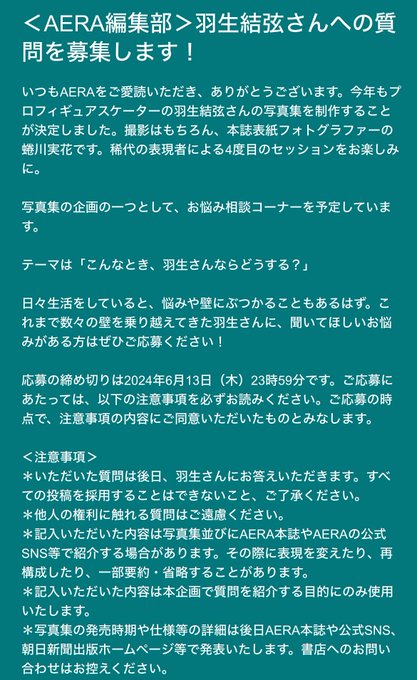 ＜AERA編集部＞羽生結弦さんへの質問を募集します！

いつもAERAをご愛読いただき、ありがとうございます。今年もプロフィギュアスケーターの羽生結弦さんの写真集を制作することが決定しました。撮影はもちろん、本誌表紙フォトグラファーの蜷川実花です。稀代の表現者による4度目のセッションをお楽しみに。

写真集の企画の一つとして、お悩み相談コーナーを予定しています。

テーマは「こんなとき、羽生さんならどうする？」

日々生活をしていると、悩みや壁にぶつかることもあるはず。これまで数々の壁を乗り越えてきた羽生さんに、聞いてほしいお悩みがある方はぜひご応募ください！

応募の締め切りは2024年6月13日（木）23時59分です。ご応募にあたっては、以下の注意事項を必ずお読みください。ご応募の時点で、注意事項の内容にご同意いただいたものとみなします。

＜注意事項＞
＊いただいた質問は後日、羽生さんにお答えいただきます。すべての投稿を採用することはできないこと、ご了承ください。
＊他人の権利に触れる質問はご遠慮ください。
＊記入いただいた内容は写真集並びにAERA本誌やAERAの公式SNS等で紹介する場合があります。その際に表現を変えたり、再構成したり、一部要約・省略することがあります。
＊記入いただいた内容は本企画で質問を紹介する目的にのみ使用いたします。
＊写真集の発売時期や仕様等の詳細は後日AERA本誌や公式SNS、朝日新聞出版ホームページ等で発表いたします。書店へのお問い合わせはお控えください。